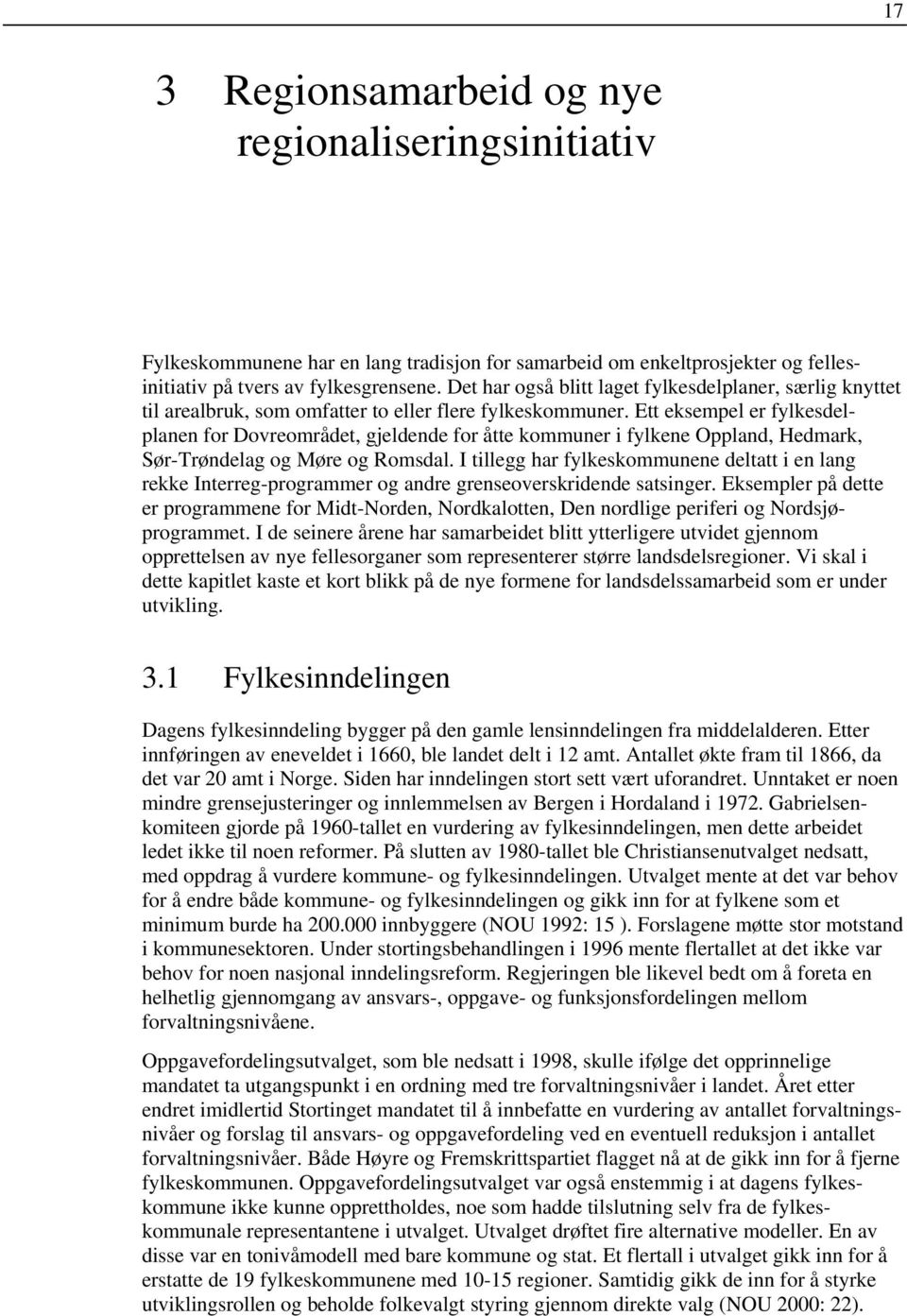 17

3 Regionsamarbeid og nye regionaliseringsinitiativ

Fylkeskommunene har en lang tradisjon for samarbeid om enkeltprosjekter og fellesinitiativ på tvers av fylkesgrensene. Det har også blitt laget fylkesdelplaner, særlig knyttet til arealbruk, som omfatter to eller flere fylkeskommuner. Ett eksempel er fylkesdelplanen for Dovreområdet, gjeldende for åtte kommuner i fylkene Oppland, Hedmark, Sør-Trøndelag og Møre og Romsdal. I tillegg har fylkeskommunene deltatt i en lang rekke Interreg-programmer og andre grenseoverskridende satsinger. Eksempler på dette er programmene for Midt-Norden, Nordkalotten, Den nordlige periferi og Nordsjøprogrammet. I de seinere årene har samarbeidet blitt ytterligere utvidet gjennom opprettelsen av nye fellesorganer som representerer større landsdelsregioner. Vi skal i dette kapitlet kaste et kort blikk på de nye formene for landsdelssamarbeid som er under utvikling.

3.1 Fylkesinndelingen

Dagens fylkesinndeling bygger på den gamle lensinndelingen fra middelalderen. Etter innføringen av eneveldet i 1660, ble landet delt i 12 amt. Antallet økte fram til 1866, da det var 20 amt i Norge. Siden har inndelingen stort sett vært uforandret. Unntaket er noen mindre grensejusteringer og innlemmelsen av Bergen i Hordaland i 1972. Gabrielsenkomiteen gjorde på 1960-tallet en vurdering av fylkesinndelingen, men dette arbeidet ledet ikke til noen reformer. På slutten av 1980-tallet ble Christiansenutvalget nedsatt, med oppdrag å vurdere kommune- og fylkesinndelingen. Utvalget mente at det var behov for å endre både kommune- og fylkesinndelingen og gikk inn for at fylkene som et minimum burde ha 200.000 innbyggere (NOU 1992: 15 ). Forslagene møtte stor motstand i kommunesektoren. Under stortingsbehandlingen i 1996 mente flertallet at det ikke var behov for noen nasjonal inndelingsreform. Regjeringen ble likevel bedt om å foreta en helhetlig gjennomgang av ansvars-, oppgave- og funksjonsfordelingen mellom forvaltningsnivåene.

Oppgavefordelingsutvalget, som ble nedsatt i 1998, skulle ifølge det opprinnelige mandatet ta utgangspunkt i en ordning med tre forvaltningsnivåer i landet. Året etter endret imidlertid Stortinget mandatet til å innbefatte en vurdering av antallet forvaltningsnivåer og forslag til ansvars- og oppgavefordeling ved en eventuell reduksjon i antallet forvaltningsnivåer. Både Høyre og Fremskrittspartiet flagget nå at de gikk inn for å fjerne fylkeskommunen. Oppgavefordelingsutvalget var også enstemmig i at dagens fylkeskommune ikke kunne opprettholdes, noe som hadde tilslutning selv fra de fylkeskommunale representantene i utvalget. Utvalget drøftet fire alternative modeller. En av disse var en tonivåmodell med bare kommune og stat. Et flertall i utvalget gikk inn for å erstatte de 19 fylkeskommunene med 10-15 regioner. Samtidig gikk de inn for å styrke utviklingsrollen og beholde folkevalgt styring gjennom direkte valg (NOU 2000: 22).